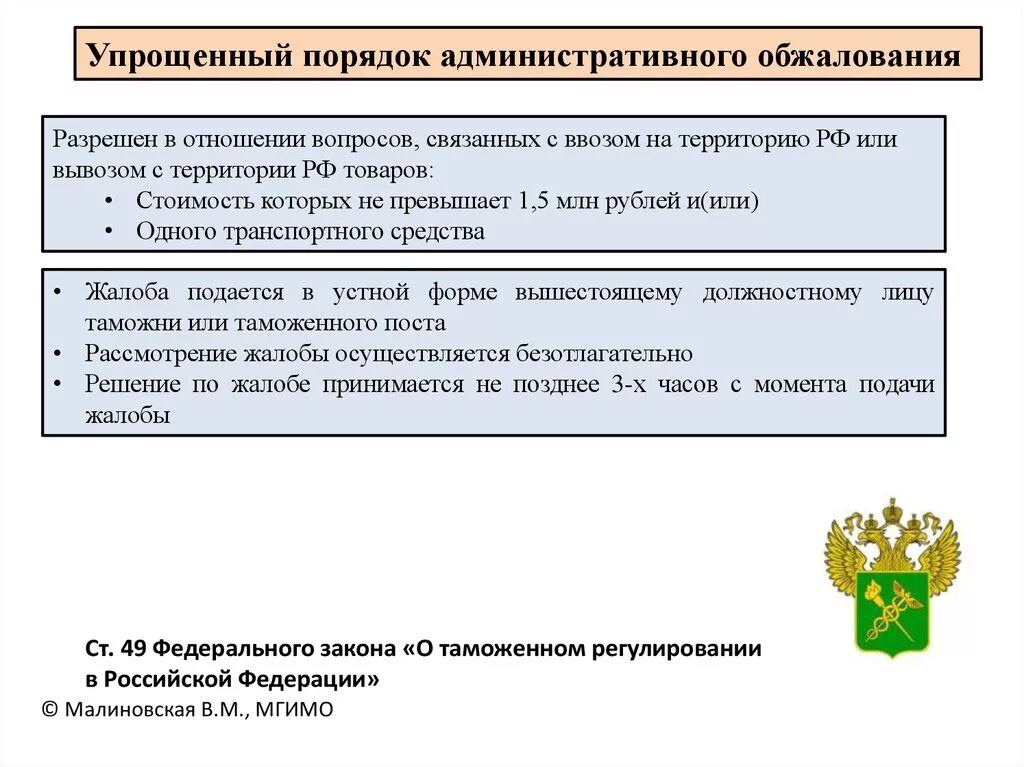 Упрощенный порядок административного обжалования

Разрешен в отношении вопросов, связанных с ввозом на территорию РФ или вывозом с территории РФ товаров:
• Стоимость которых не превышает 1,5 млн рублей и(или)
• Одного транспортного средства

• Жалоба подается в устной форме вышестоящему должностному лицу таможни или таможенного поста
• Рассмотрение жалобы осуществляется безотлагательно
• Решение по жалобе принимается не позднее 3-х часов с момента подачи жалобы

Ст. 49 Федерального закона «О таможенном регулировании в Российской Федерации»
© Малиновская В.М., МГИМО